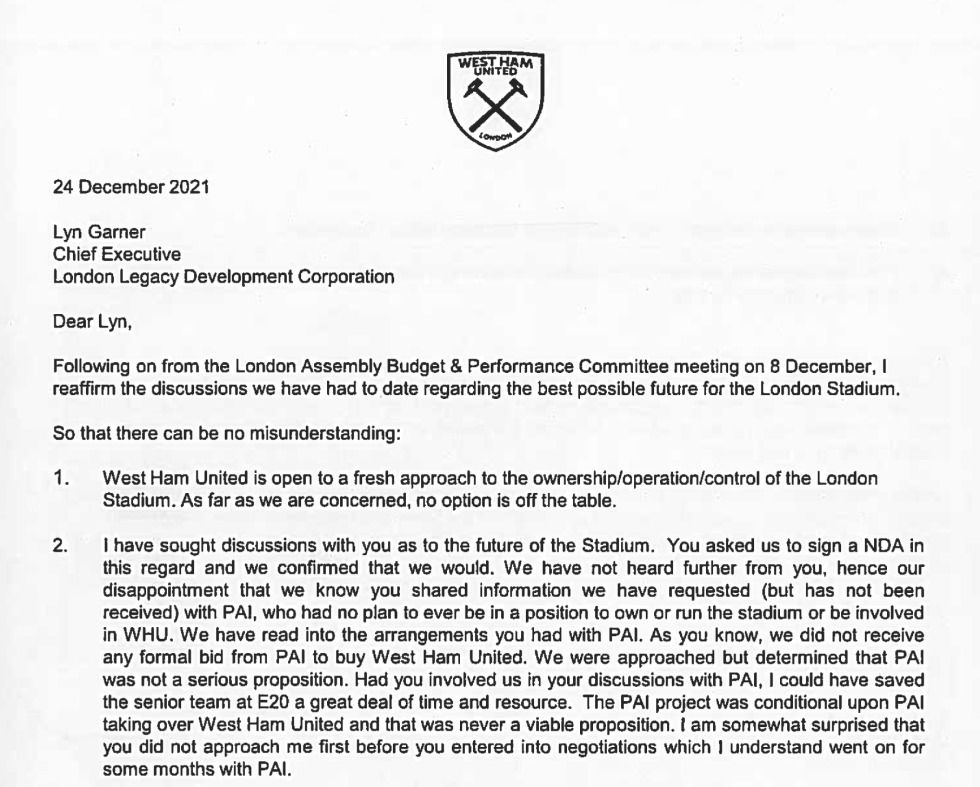 WEST HAM UNITED

LONDON

24 December 2021

Lyn Garner
Chief Executive
London Legacy Development Corporation

Dear Lyn,

Following on from the London Assembly Budget & Performance Committee meeting on 8 December, I reaffirm the discussions we have had to date regarding the best possible future for the London Stadium.

So that there can be no misunderstanding:

1. West Ham United is open to a fresh approach to the ownership/operation/control of the London Stadium. As far as we are concerned, no option is off the table.

2. I have sought discussions with you as to the future of the Stadium. You asked us to sign a NDA in this regard and we confirmed that we would. We have not heard further from you, hence our disappointment that we know you shared information we have requested (but has not been received) with PAI, who had no plan to ever be in a position to own or run the stadium or be involved in WHU. We have read into the arrangements you had with PAI. As you know, we did not receive any formal bid from PAI to buy West Ham United. We were approached but determined that PAI was not a serious proposition. Had you involved us in your discussions with PAI, I could have saved the senior team at E20 a great deal of time and resource. The PAI project was conditional upon PAI taking over West Ham United and that was never a viable proposition. I am somewhat surprised that you did not approach me first before you entered into negotiations which I understand went on for some months with PAI.